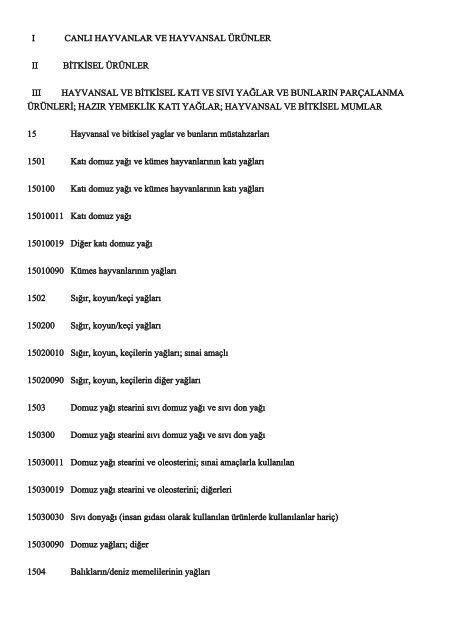 I CANLI HAYVANLAR VE HAYVANSAL ÜRÜNLER

II BİTKİSEL ÜRÜNLER

III HAYVANSAL VE BİTKİSEL KATI VE SIVI YAĞLAR VE BUNLARIN PARÇALANMA ÜRÜNLERİ; HAZIR YEMEKLİK KATI YAĞLAR; HAYVANSAL VE BİTKİSEL MUMLAR

15 Hayvansal ve bitkisel yaglar ve bunların müstahzarları

1501 Katı domuz yağı ve kümes hayvanlarının katı yağları

150100 Katı domuz yağı ve kümes hayvanlarının katı yağları

15010011 Katı domuz yağı

15010019 Diğer katı domuz yağı

15010090 Kümes hayvanlarının yağları

1502 Sığır, koyun/keçi yağları

150200 Sığır, koyun/keçi yağları

15020010 Sığır, koyun, keçilerin yağları; sınai amaçlı

15020090 Sığır, koyun, keçilerin diğer yağları

1503 Domuz yağı stearini sıvı domuz yağı ve sıvı don yağı

150300 Domuz yağı stearini sıvı domuz yağı ve sıvı don yağı

15030011 Domuz yağı stearini ve oleosterini; sınai amaçlarla kullanılan

15030019 Domuz yağı stearini ve oleosterini; diğerleri

15030030 Sıvı donyağı (insan gıdası olarak kullanılan ürünlerde kullanılanlar hariç)

15030090 Domuz yağları; diğer

1504 Balıkların/deniz memelilerinin yağları